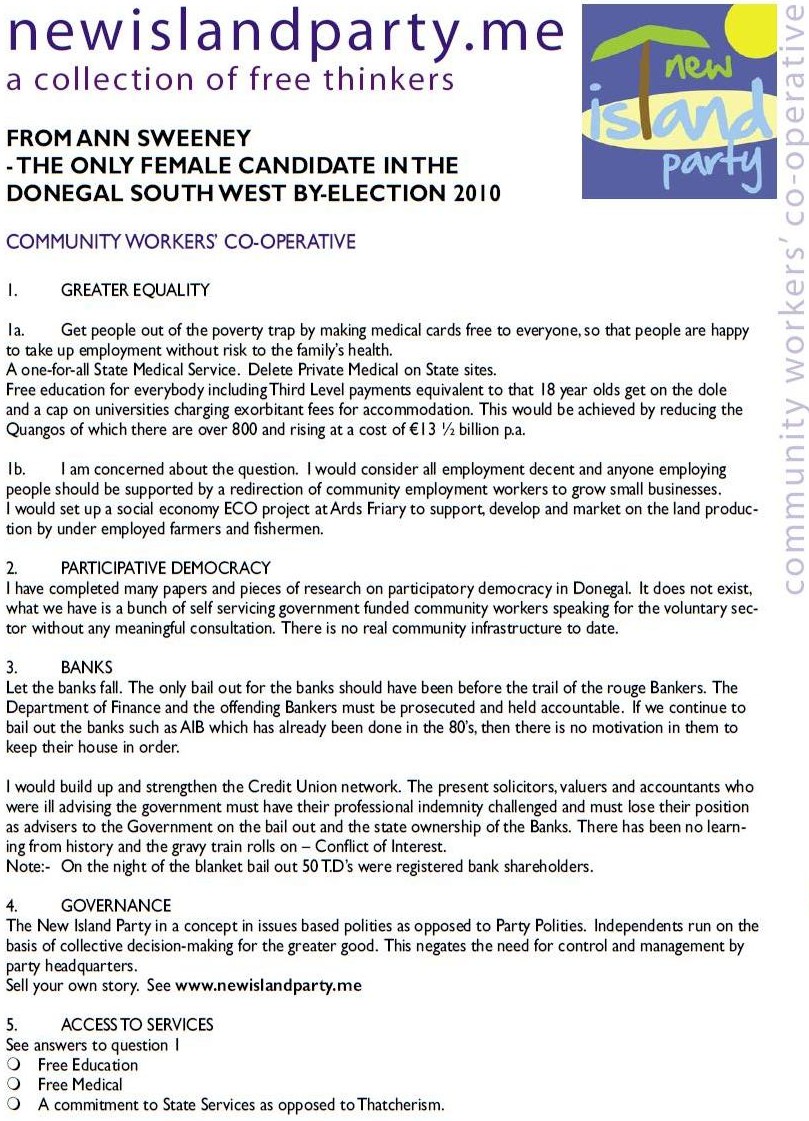 newislandparty.me
a collection of free thinkers

new island party

community workers' co-operative

FROM ANN SWEENEY
- THE ONLY FEMALE CANDIDATE IN THE DONEGAL SOUTH WEST BY-ELECTION 2010

COMMUNITY WORKERS' CO-OPERATIVE

1. GREATER EQUALITY

1a. Get people out of the poverty trap by making medical cards free to everyone, so that people are happy to take up employment without risk to the family's health.
A one-for-all State Medical Service. Delete Private Medical on State sites.
Free education for everybody including Third Level payments equivalent to that 18 year olds get on the dole and a cap on universities charging exorbitant fees for accommodation. This would be achieved by reducing the Quangos of which there are over 800 and rising at a cost of €13 ½ billion p.a.

1b. I am concerned about the question. I would consider all employment decent and anyone employing people should be supported by a redirection of community employment workers to grow small businesses.
I would set up a social economy ECO project at Ards Friary to support, develop and market on the land production by under employed farmers and fishermen.

2. PARTICIPATIVE DEMOCRACY
I have completed many papers and pieces of research on participatory democracy in Donegal. It does not exist, what we have is a bunch of self servicing government funded community workers speaking for the voluntary sector without any meaningful consultation. There is no real community infrastructure to date.

3. BANKS
Let the banks fall. The only bail out for the banks should have been before the trail of the rouge Bankers. The Department of Finance and the offending Bankers must be prosecuted and held accountable. If we continue to bail out the banks such as AIB which has already been done in the 80's, then there is no motivation in them to keep their house in order.

I would build up and strengthen the Credit Union network. The present solicitors, valuers and accountants who were ill advising the government must have their professional indemnity challenged and must lose their position as advisers to the Government on the bail out and the state ownership of the Banks. There has been no learning from history and the gravy train rolls on – Conflict of Interest.
Note:- On the night of the blanket bail out 50 T.D's were registered bank shareholders.

4. GOVERNANCE
The New Island Party in a concept in issues based polities as opposed to Party Polities. Independents run on the basis of collective decision-making for the greater good. This negates the need for control and management by party headquarters.
Sell your own story. See www.newislandparty.me

5. ACCESS TO SERVICES
See answers to question 1
❍ Free Education
❍ Free Medical
❍ A commitment to State Services as opposed to Thatcherism.